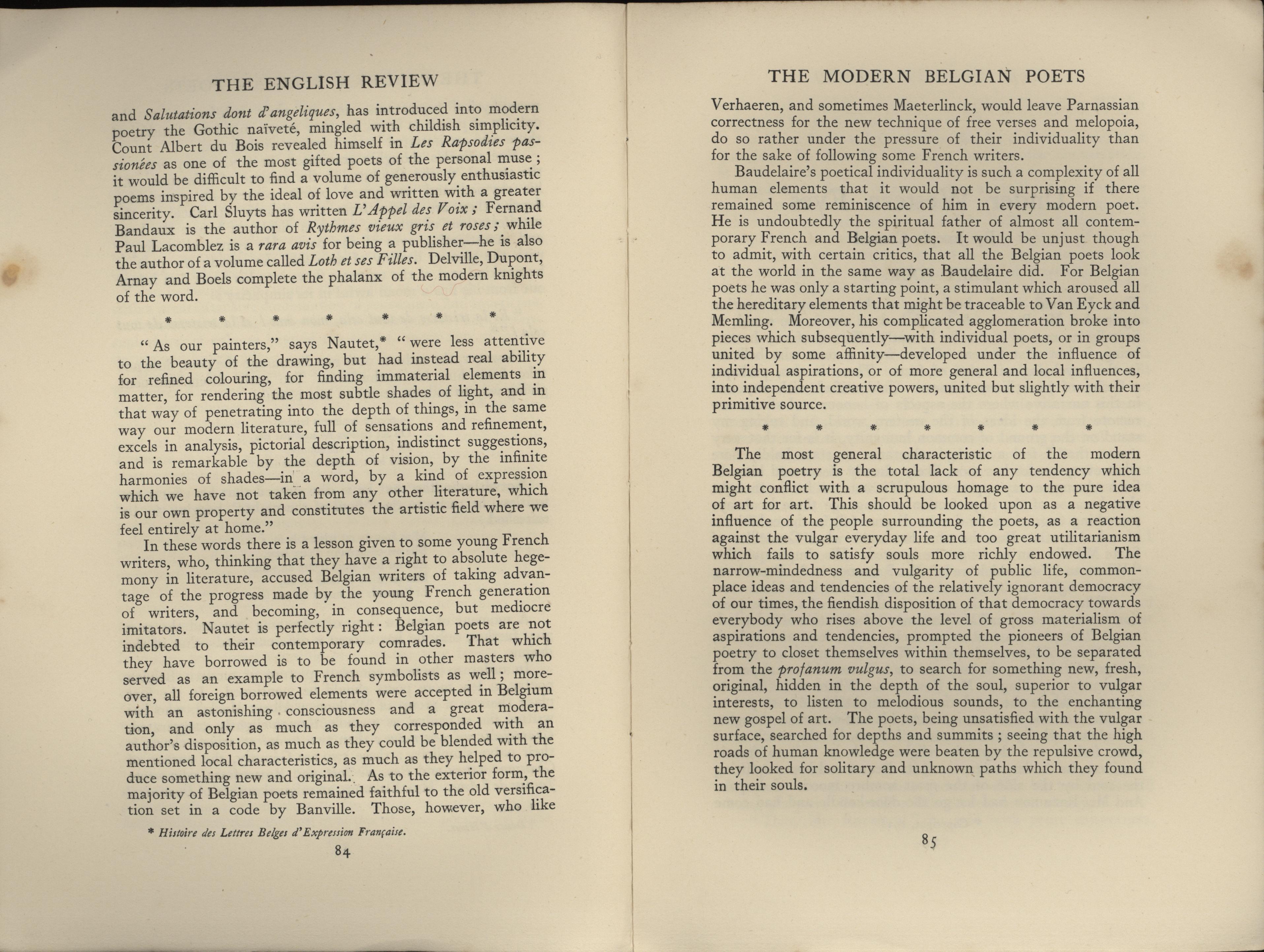 THE ENGLISH REVIEW

and Salutations dont d'angeliques, has introduced into modern poetry the Gothic naïveté, mingled with childish simplicity. Count Albert du Bois revealed himself in Les Rapsodies passionées as one of the most gifted poets of the personal muse; it would be difficult to find a volume of generously enthusiastic poems inspired by the ideal of love and written with a greater sincerity. Carl Sluyts has written L'Appel des Voix; Fernand Bandaux is the author of Rythmes vieux gris et roses; while Paul Lacomblez is a rara avis for being a publisher—he is also the author of a volume called Loth et ses Filles. Delville, Dupont, Arnay and Boels complete the phalanx of the modern knights of the word.

* * * * * * *

"As our painters," says Nautet,* "were less attentive to the beauty of the drawing, but had instead real ability for refined colouring, for finding immaterial elements in matter, for rendering the most subtle shades of light, and in that way of penetrating into the depth of things, in the same way our modern literature, full of sensations and refinement, excels in analysis, pictorial description, indistinct suggestions, and is remarkable by the depth of vision, by the infinite harmonies of shades—in a word, by a kind of expression which we have not taken from any other literature, which is our own property and constitutes the artistic field where we feel entirely at home."

In these words there is a lesson given to some young French writers, who, thinking that they have a right to absolute hegemony in literature, accused Belgian writers of taking advantage of the progress made by the young French generation of writers, and becoming, in consequence, but mediocre imitators. Nautet is perfectly right: Belgian poets are not indebted to their contemporary comrades. That which they have borrowed is to be found in other masters who served as an example to French symbolists as well; moreover, all foreign borrowed elements were accepted in Belgium with an astonishing consciousness and a great moderation, and only as much as they corresponded with an author's disposition, as much as they could be blended with the mentioned local characteristics, as much as they helped to produce something new and original. As to the exterior form, the majority of Belgian poets remained faithful to the old versification set in a code by Banville. Those, however, who like

* Histoire des Lettres Belges d'Expression Française.

84

THE MODERN BELGIAN POETS

Verhaeren, and sometimes Maeterlinck, would leave Parnassian correctness for the new technique of free verses and melopoia, do so rather under the pressure of their individuality than for the sake of following some French writers.

Baudelaire's poetical individuality is such a complexity of all human elements that it would not be surprising if there remained some reminiscence of him in every modern poet. He is undoubtedly the spiritual father of almost all contemporary French and Belgian poets. It would be unjust though to admit, with certain critics, that all the Belgian poets look at the world in the same way as Baudelaire did. For Belgian poets he was only a starting point, a stimulant which aroused all the hereditary elements that might be traceable to Van Eyck and Memling. Moreover, his complicated agglomeration broke into pieces which subsequently—with individual poets, or in groups united by some affinity—developed under the influence of individual aspirations, or of more general and local influences, into independent creative powers, united but slightly with their primitive source.

* * * * * * *

The most general characteristic of the modern Belgian poetry is the total lack of any tendency which might conflict with a scrupulous homage to the pure idea of art for art. This should be looked upon as a negative influence of the people surrounding the poets, as a reaction against the vulgar everyday life and too great utilitarianism which fails to satisfy souls more richly endowed. The narrow-mindedness and vulgarity of public life, commonplace ideas and tendencies of the relatively ignorant democracy of our times, the fiendish disposition of that democracy towards everybody who rises above the level of gross materialism of aspirations and tendencies, prompted the pioneers of Belgian poetry to closet themselves within themselves, to be separated from the profanum vulgus, to search for something new, fresh, original, hidden in the depth of the soul, superior to vulgar interests, to listen to melodious sounds, to the enchanting new gospel of art. The poets, being unsatisfied with the vulgar surface, searched for depths and summits; seeing that the high roads of human knowledge were beaten by the repulsive crowd, they looked for solitary and unknown paths which they found in their souls.

85